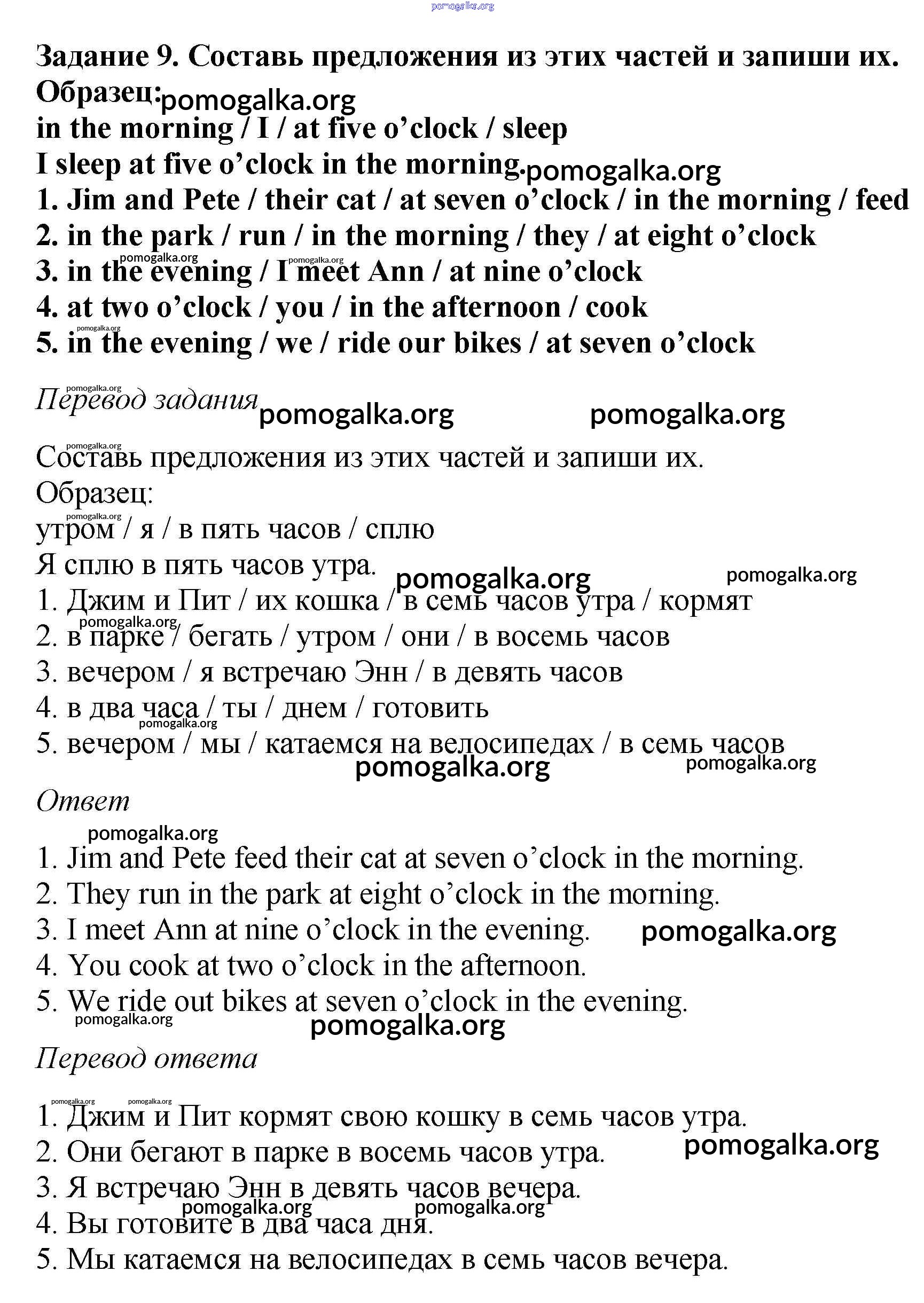 pomogalka.org

Задание 9. Составь предложения из этих частей и запиши их.
Образец: pomogalka.org
in the morning / I / at five o’clock / sleep
I sleep at five o’clock in the morning. pomogalka.org
1. Jim and Pete / their cat / at seven o’clock / in the morning / feed
2. in the park / run / in the morning / they / at eight o’clock
pomogalka.org pomogalka.org
3. in the evening / I meet Ann / at nine o’clock
4. at two o’clock / you / in the afternoon / cook
pomogalka.org
5. in the evening / we / ride our bikes / at seven o’clock

pomogalka.org
Перевод задания pomogalka.org pomogalka.org

pomogalka.org
Составь предложения из этих частей и запиши их.
Образец:
pomogalka.org
утром / я / в пять часов / сплю
Я сплю в пять часов утра. pomogalka.org pomogalka.org
1. Джим и Пит / их кошка / в семь часов утра / кормят
pomogalka.org
2. в парке / бегать / утром / они / в восемь часов
3. вечером / я встречаю Энн / в девять часов
4. в два часа / ты / днем / готовить
pomogalka.org
5. вечером / мы / катаемся на велосипедах / в семь часов
pomogalka.org pomogalka.org
Ответ
pomogalka.org
1. Jim and Pete feed their cat at seven o’clock in the morning.
2. They run in the park at eight o’clock in the morning.
3. I meet Ann at nine o’clock in the evening. pomogalka.org
4. You cook at two o’clock in the afternoon.
5. We ride out bikes at seven o’clock in the evening.
pomogalka.org
pomogalka.org
Перевод ответа

pomogalka.org pomogalka.org
1. Джим и Пит кормят свою кошку в семь часов утра.
2. Они бегают в парке в восемь часов утра. pomogalka.org
3. Я встречаю Энн в девять часов вечера.
pomogalka.org pomogalka.org
4. Вы готовите в два часа дня.
5. Мы катаемся на велосипедах в семь часов вечера.